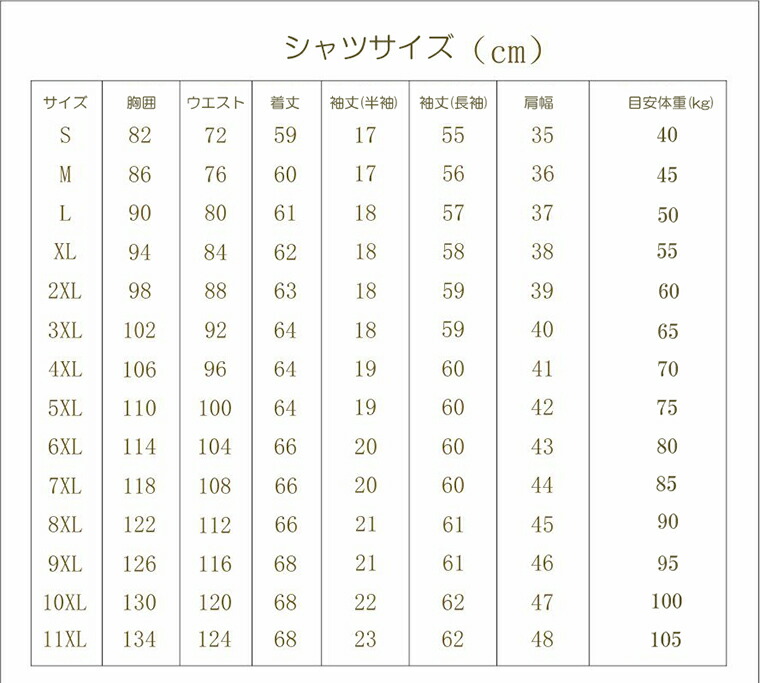 シャツサイズ（cm）

| サイズ | 胸囲 | ウエスト | 着丈 | 袖丈(半袖) | 袖丈(長袖) | 肩幅 | 目安体重(kg) |
|---|---|---|---|---|---|---|---|
| S | 82 | 72 | 59 | 17 | 55 | 35 | 40 |
| M | 86 | 76 | 60 | 17 | 56 | 36 | 45 |
| L | 90 | 80 | 61 | 18 | 57 | 37 | 50 |
| XL | 94 | 84 | 62 | 18 | 58 | 38 | 55 |
| 2XL | 98 | 88 | 63 | 18 | 59 | 39 | 60 |
| 3XL | 102 | 92 | 64 | 18 | 59 | 40 | 65 |
| 4XL | 106 | 96 | 64 | 19 | 60 | 41 | 70 |
| 5XL | 110 | 100 | 64 | 19 | 60 | 42 | 75 |
| 6XL | 114 | 104 | 66 | 20 | 60 | 43 | 80 |
| 7XL | 118 | 108 | 66 | 20 | 60 | 44 | 85 |
| 8XL | 122 | 112 | 66 | 21 | 61 | 45 | 90 |
| 9XL | 126 | 116 | 68 | 21 | 61 | 46 | 95 |
| 10XL | 130 | 120 | 68 | 22 | 62 | 47 | 100 |
| 11XL | 134 | 124 | 68 | 23 | 62 | 48 | 105 |